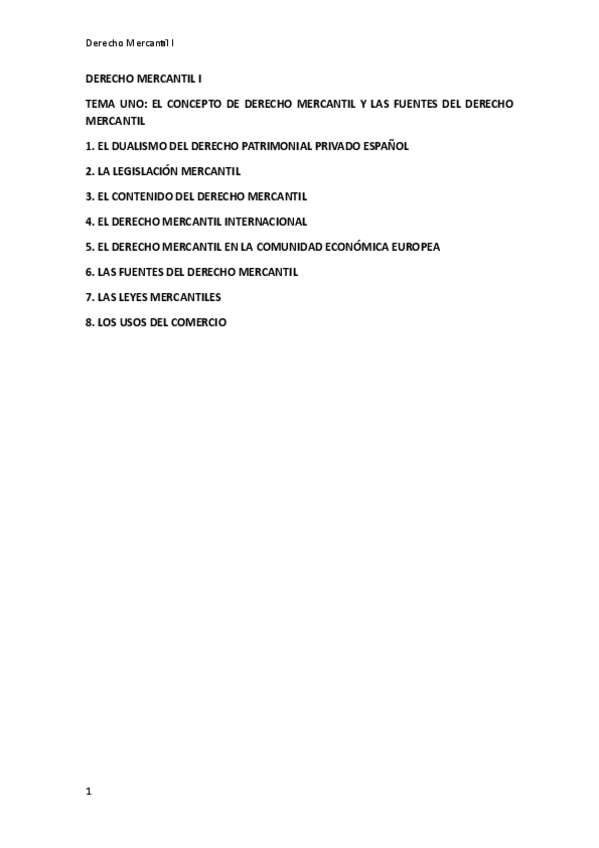 Derecho Mercantil I

DERECHO MERCANTIL I

TEMA UNO: EL CONCEPTO DE DERECHO MERCANTIL Y LAS FUENTES DEL DERECHO MERCANTIL

1. EL DUALISMO DEL DERECHO PATRIMONIAL PRIVADO ESPAÑOL

2. LA LEGISLACIÓN MERCANTIL

3. EL CONTENIDO DEL DERECHO MERCANTIL

4. EL DERECHO MERCANTIL INTERNACIONAL

5. EL DERECHO MERCANTIL EN LA COMUNIDAD ECONÓMICA EUROPEA

6. LAS FUENTES DEL DERECHO MERCANTIL

7. LAS LEYES MERCANTILES

8. LOS USOS DEL COMERCIO

1